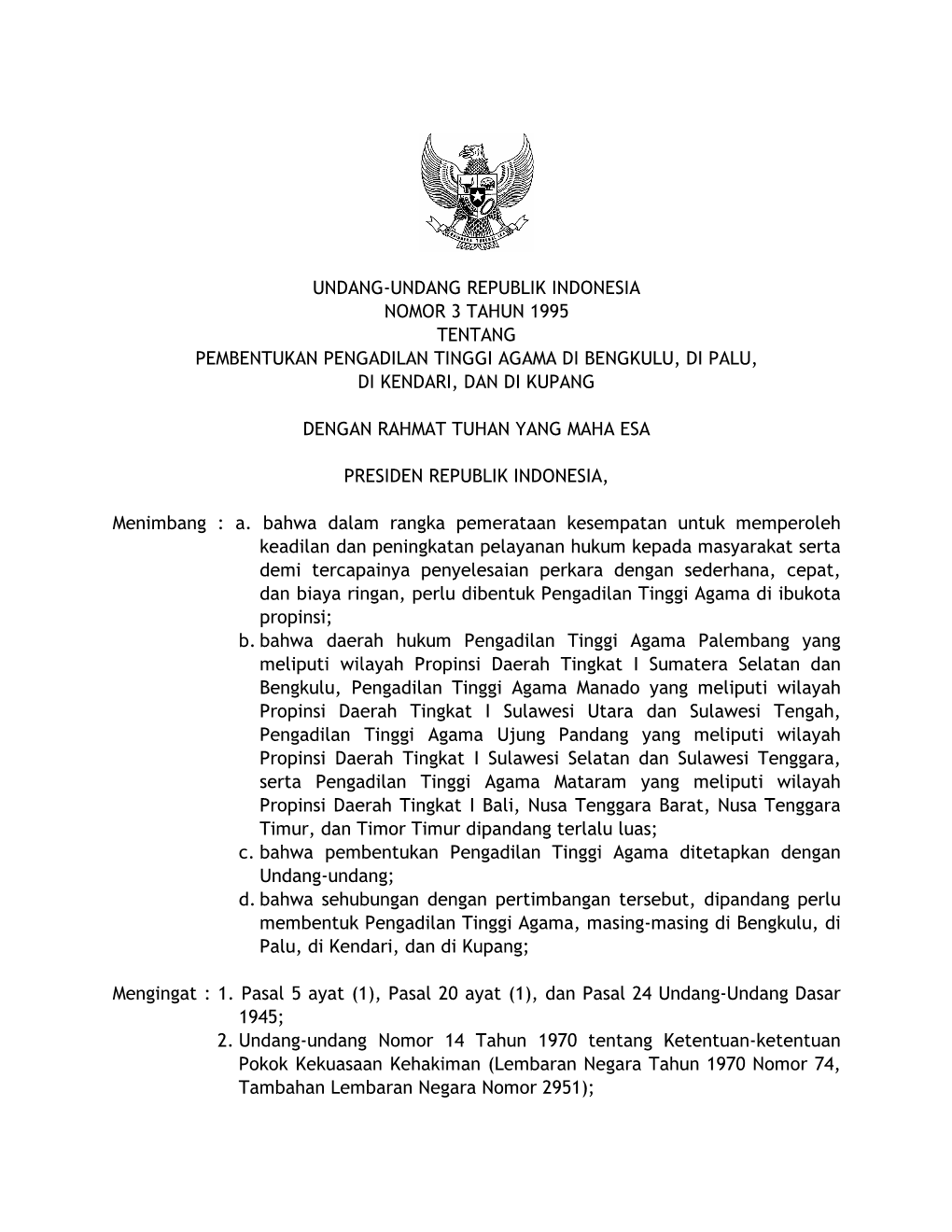 UNDANG-UNDANG REPUBLIK INDONESIA
NOMOR 3 TAHUN 1995
TENTANG
PEMBENTUKAN PENGADILAN TINGGI AGAMA DI BENGKULU, DI PALU, DI KENDARI, DAN DI KUPANG

DENGAN RAHMAT TUHAN YANG MAHA ESA

PRESIDEN REPUBLIK INDONESIA,

Menimbang : a. bahwa dalam rangka pemerataan kesempatan untuk memperoleh keadilan dan peningkatan pelayanan hukum kepada masyarakat serta demi tercapainya penyelesaian perkara dengan sederhana, cepat, dan biaya ringan, perlu dibentuk Pengadilan Tinggi Agama di ibukota propinsi;
b. bahwa daerah hukum Pengadilan Tinggi Agama Palembang yang meliputi wilayah Propinsi Daerah Tingkat I Sumatera Selatan dan Bengkulu, Pengadilan Tinggi Agama Manado yang meliputi wilayah Propinsi Daerah Tingkat I Sulawesi Utara dan Sulawesi Tengah, Pengadilan Tinggi Agama Ujung Pandang yang meliputi wilayah Propinsi Daerah Tingkat I Sulawesi Selatan dan Sulawesi Tenggara, serta Pengadilan Tinggi Agama Mataram yang meliputi wilayah Propinsi Daerah Tingkat I Bali, Nusa Tenggara Barat, Nusa Tenggara Timur, dan Timor Timur dipandang terlalu luas;
c. bahwa pembentukan Pengadilan Tinggi Agama ditetapkan dengan Undang-undang;
d. bahwa sehubungan dengan pertimbangan tersebut, dipandang perlu membentuk Pengadilan Tinggi Agama, masing-masing di Bengkulu, di Palu, di Kendari, dan di Kupang;

Mengingat : 1. Pasal 5 ayat (1), Pasal 20 ayat (1), dan Pasal 24 Undang-Undang Dasar 1945;
2. Undang-undang Nomor 14 Tahun 1970 tentang Ketentuan-ketentuan Pokok Kekuasaan Kehakiman (Lembaran Negara Tahun 1970 Nomor 74, Tambahan Lembaran Negara Nomor 2951);